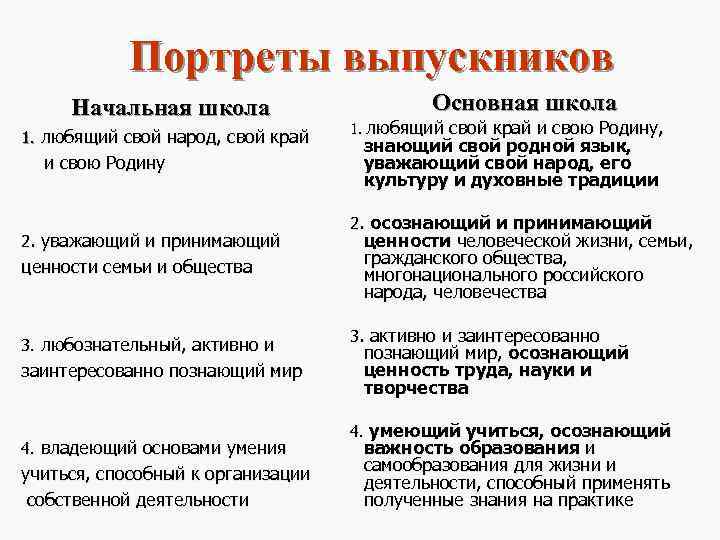 Портреты выпускников

Начальная школа

1. любящий свой народ, свой край и свою Родину

2. уважающий и принимающий ценности семьи и общества

3. любознательный, активно и заинтересованно познающий мир

4. владеющий основами умения учиться, способный к организации собственной деятельности

Основная школа

1. любящий свой край и свою Родину, знающий свой родной язык, уважающий свой народ, его культуру и духовные традиции

2. осознающий и принимающий ценности человеческой жизни, семьи, гражданского общества, многонационального российского народа, человечества

3. активно и заинтересованно познающий мир, осознающий ценность труда, науки и творчества

4. умеющий учиться, осознающий важность образования и самообразования для жизни и деятельности, способный применять полученные знания на практике